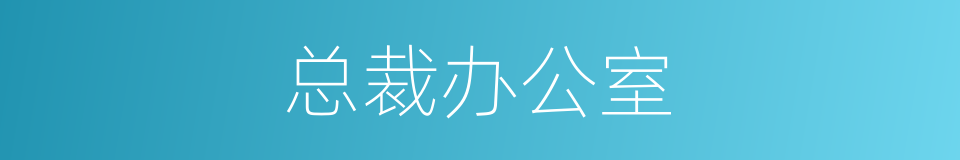 总裁办公室